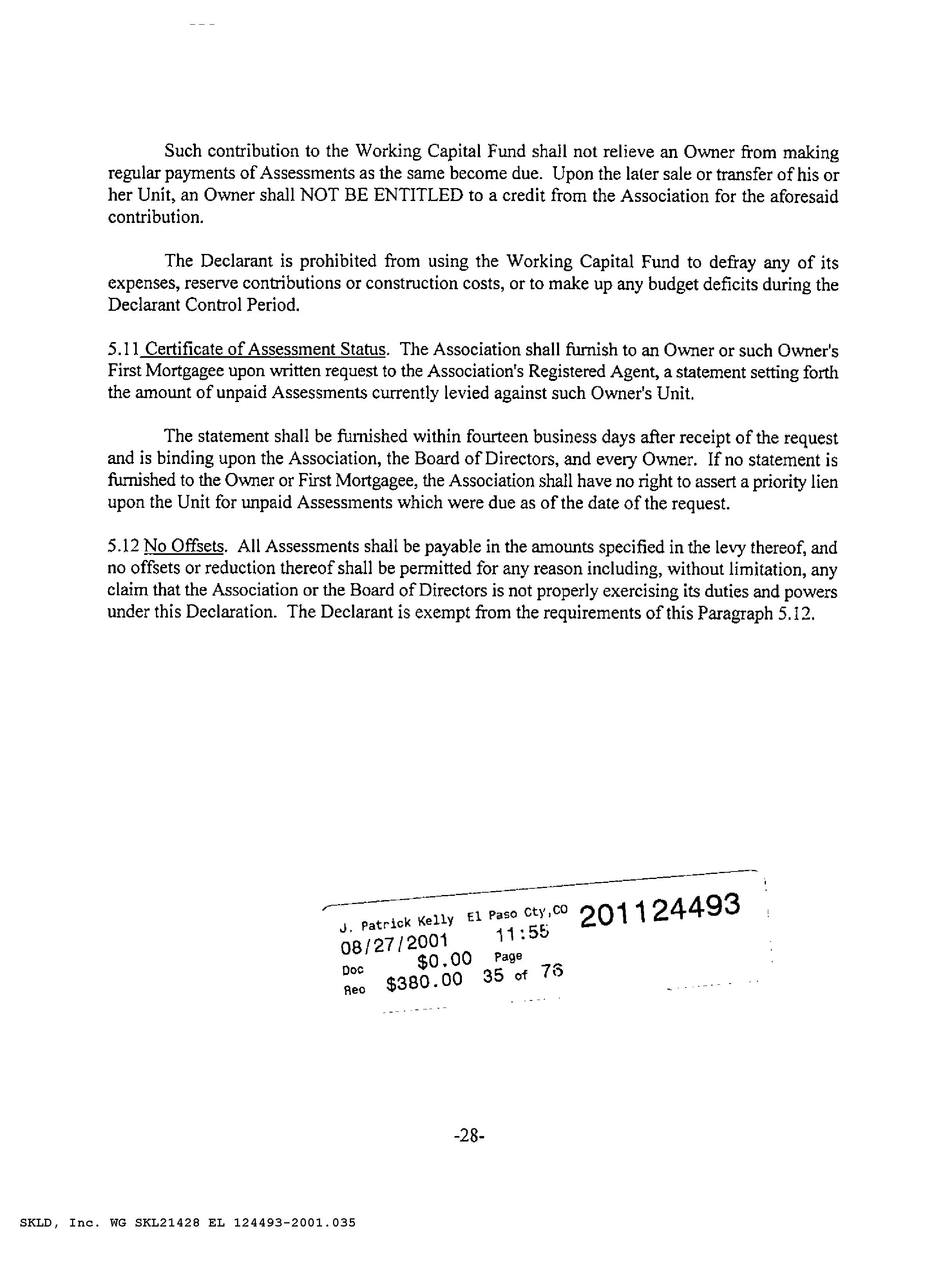 Such contribution to the Working Capital Fund shall not relieve an Owner from making regular payments of Assessments as the same become due. Upon the later sale or transfer of his or her Unit, an Owner shall NOT BE ENTITLED to a credit from the Association for the aforesaid contribution.

The Declarant is prohibited from using the Working Capital Fund to defray any of its expenses, reserve contributions or construction costs, or to make up any budget deficits during the Declarant Control Period.

5.11 Certificate of Assessment Status. The Association shall furnish to an Owner or such Owner's First Mortgagee upon written request to the Association's Registered Agent, a statement setting forth the amount of unpaid Assessments currently levied against such Owner's Unit.

The statement shall be furnished within fourteen business days after receipt of the request and is binding upon the Association, the Board of Directors, and every Owner. If no statement is furnished to the Owner or First Mortgagee, the Association shall have no right to assert a priority lien upon the Unit for unpaid Assessments which were due as of the date of the request.

5.12 No Offsets. All Assessments shall be payable in the amounts specified in the levy thereof, and no offsets or reduction thereof shall be permitted for any reason including, without limitation, any claim that the Association or the Board of Directors is not properly exercising its duties and powers under this Declaration. The Declarant is exempt from the requirements of this Paragraph 5.12.

J. Patrick Kelly El Paso Cty,CO 201124493
08/27/2001 11:55
Doc $0.00 Page
Rec $380.00 35 of 76

-28-

SKLD, Inc. WG SKL21428 EL 124493-2001.035